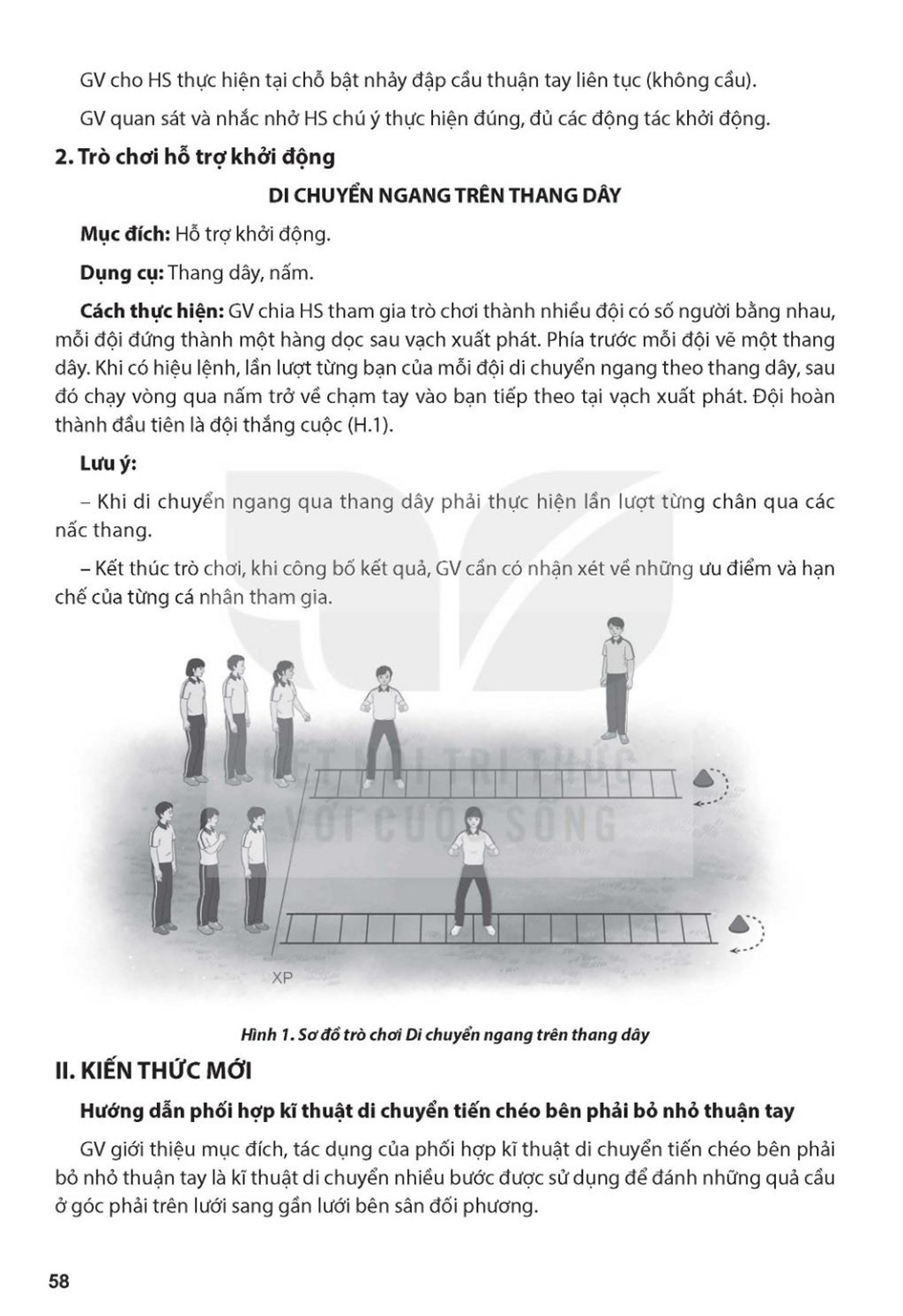 GV cho HS thực hiện tại chỗ bật nhảy đập cầu thuận tay liên tục (không cầu).

GV quan sát và nhắc nhở HS chú ý thực hiện đúng, đủ các động tác khởi động.

2. Trò chơi hỗ trợ khởi động

DI CHUYỂN NGANG TRÊN THANG DÂY

Mục đích: Hỗ trợ khởi động.

Dụng cụ: Thang dây, nấm.

Cách thực hiện: GV chia HS tham gia trò chơi thành nhiều đội có số người bằng nhau, mỗi đội đứng thành một hàng dọc sau vạch xuất phát. Phía trước mỗi đội vẽ một thang dây. Khi có hiệu lệnh, lần lượt từng bạn của mỗi đội di chuyển ngang theo thang dây, sau đó chạy vòng qua nấm trở về chạm tay vào bạn tiếp theo tại vạch xuất phát. Đội hoàn thành đầu tiên là đội thắng cuộc (H.1).

Lưu ý:

– Khi di chuyển ngang qua thang dây phải thực hiện lần lượt từng chân qua các nấc thang.

– Kết thúc trò chơi, khi công bố kết quả, GV cần có nhận xét về những ưu điểm và hạn chế của từng cá nhân tham gia.

KẾT NỐI TRI THỨC VỚI CUỘC SỐNG

XP

Hình 1. Sơ đồ trò chơi Di chuyển ngang trên thang dây

II. KIẾN THỨC MỚI

Hướng dẫn phối hợp kĩ thuật di chuyển tiến chéo bên phải bỏ nhỏ thuận tay

GV giới thiệu mục đích, tác dụng của phối hợp kĩ thuật di chuyển tiến chéo bên phải bỏ nhỏ thuận tay là kĩ thuật di chuyển nhiều bước được sử dụng để đánh những quả cầu ở góc phải trên lưới sang gần lưới bên sân đối phương.

58